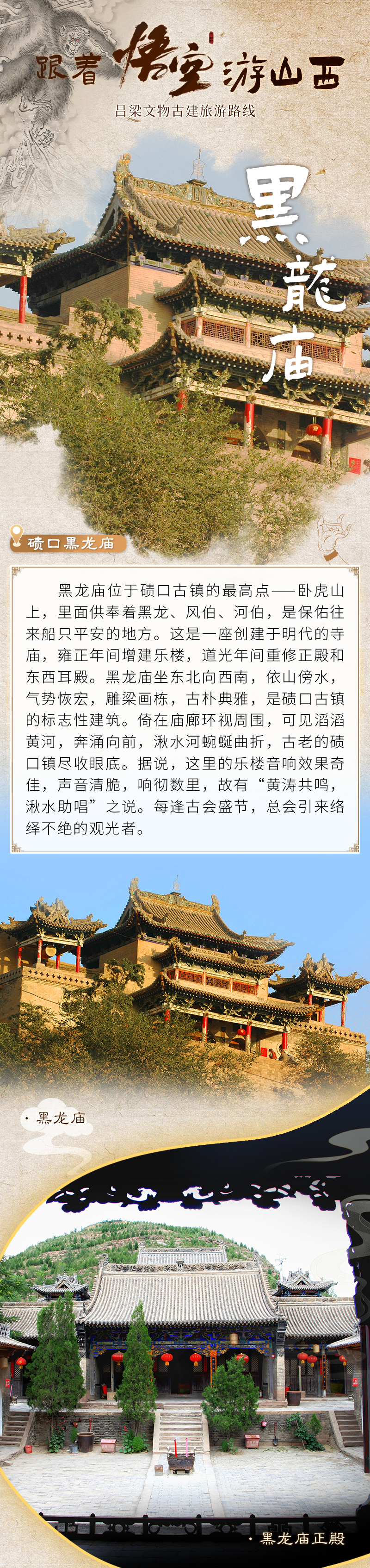 跟着悟空游山西

吕梁文物古建旅游路线

黑龍庙

碛口黑龙庙

黑龙庙位于碛口古镇的最高点——卧虎山上，里面供奉着黑龙、风伯、河伯，是保佑往来船只平安的地方。这是一座创建于明代的寺庙，雍正年间增建乐楼，道光年间重修正殿和东西耳殿。黑龙庙坐东北向西南，依山傍水，气势恢宏，雕梁画栋，古朴典雅，是碛口古镇的标志性建筑。倚在庙廊环视周围，可见滔滔黄河，奔涌向前，湫水河蜿蜒曲折，古老的碛口镇尽收眼底。据说，这里的乐楼音响效果奇佳，声音清脆，响彻数里，故有“黄涛共鸣，湫水助唱”之说。每逢古会盛节，总会引来络绎不绝的观光者。

· 黑龙庙

· 黑龙庙正殿